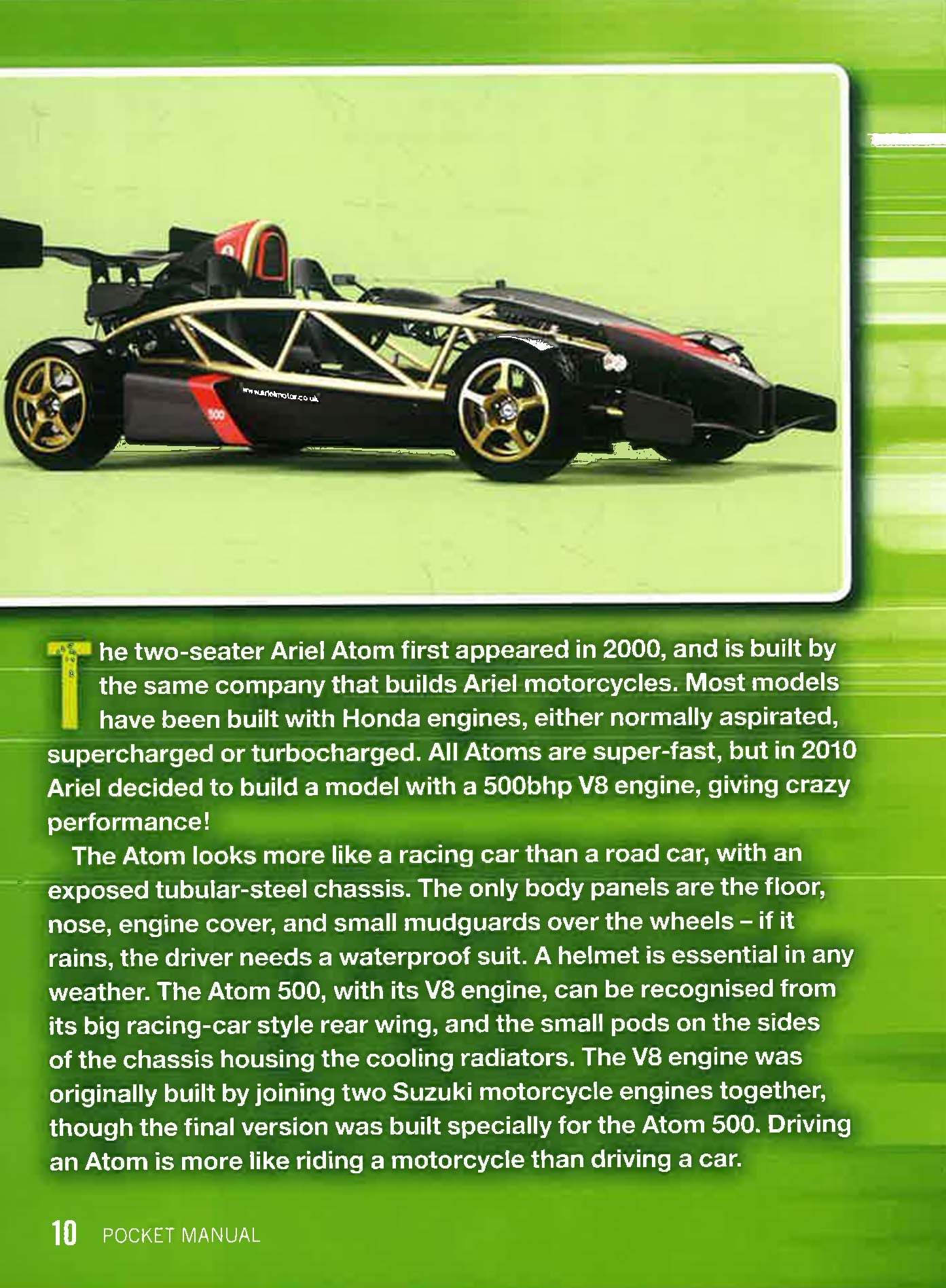 www.arielmotor.co.uk

500

The two-seater Ariel Atom first appeared in 2000, and is built by the same company that builds Ariel motorcycles. Most models have been built with Honda engines, either normally aspirated, supercharged or turbocharged. All Atoms are super-fast, but in 2010 Ariel decided to build a model with a 500bhp V8 engine, giving crazy performance!

The Atom looks more like a racing car than a road car, with an exposed tubular-steel chassis. The only body panels are the floor, nose, engine cover, and small mudguards over the wheels – if it rains, the driver needs a waterproof suit. A helmet is essential in any weather. The Atom 500, with its V8 engine, can be recognised from its big racing-car style rear wing, and the small pods on the sides of the chassis housing the cooling radiators. The V8 engine was originally built by joining two Suzuki motorcycle engines together, though the final version was built specially for the Atom 500. Driving an Atom is more like riding a motorcycle than driving a car.

10 POCKET MANUAL